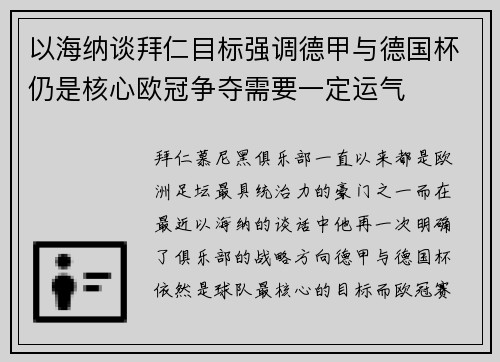 以海纳谈拜仁目标强调德甲与德国杯仍是核心欧冠争夺需要一定运气

拜仁慕尼黑俱乐部一直以来都是欧洲足坛最具统治力的豪门之一而在最近以海纳的谈话中他再一次明确了俱乐部的战略方向德甲与德国杯依然是球队最核心的目标而欧冠赛